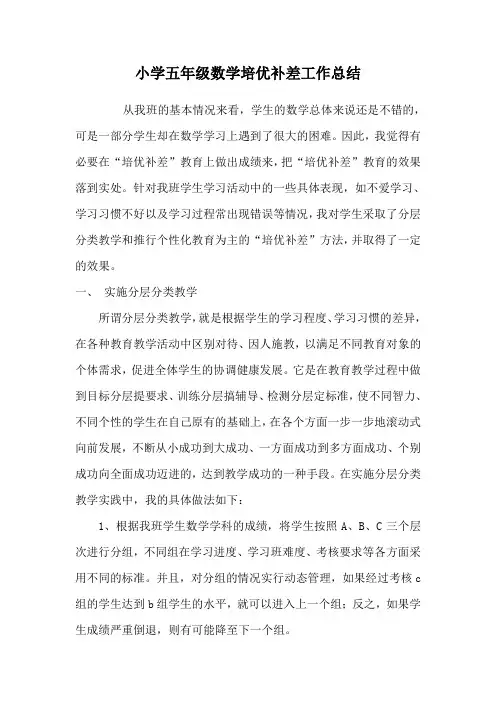 小学五年级数学培优补差工作总结

从我班的基本情况来看，学生的数学总体来说还是不错的，可是一部分学生却在数学学习上遇到了很大的困难。因此，我觉得有必要在“培优补差”教育上做出成绩来，把“培优补差”教育的效果落到实处。针对我班学生学习活动中的一些具体表现，如不爱学习、学习习惯不好以及学习过程常出现错误等情况，我对学生采取了分层分类教学和推行个性化教育为主的“培优补差”方法，并取得了一定的效果。

一、 实施分层分类教学

所谓分层分类教学，就是根据学生的学习程度、学习习惯的差异，在各种教育教学活动中区别对待、因人施教，以满足不同教育对象的个体需求，促进全体学生的协调健康发展。它是在教育教学过程中做到目标分层提要求、训练分层搞辅导、检测分层定标准，使不同智力、不同个性的学生在自己原有的基础上，在各个方面一步一步地滚动式向前发展，不断从小成功到大成功、一方面成功到多方面成功、个别成功向全面成功迈进的，达到教学成功的一种手段。在实施分层分类教学实践中，我的具体做法如下：

1、根据我班学生数学学科的成绩，将学生按照 A、B、C 三个层次进行分组，不同组在学习进度、学习班难度、考核要求等各方面采用不同的标准。并且，对分组的情况实行动态管理，如果经过考核 c 组的学生达到 b 组学生的水平，就可以进入上一个组；反之，如果学生成绩严重倒退，则有可能降至下一个组。